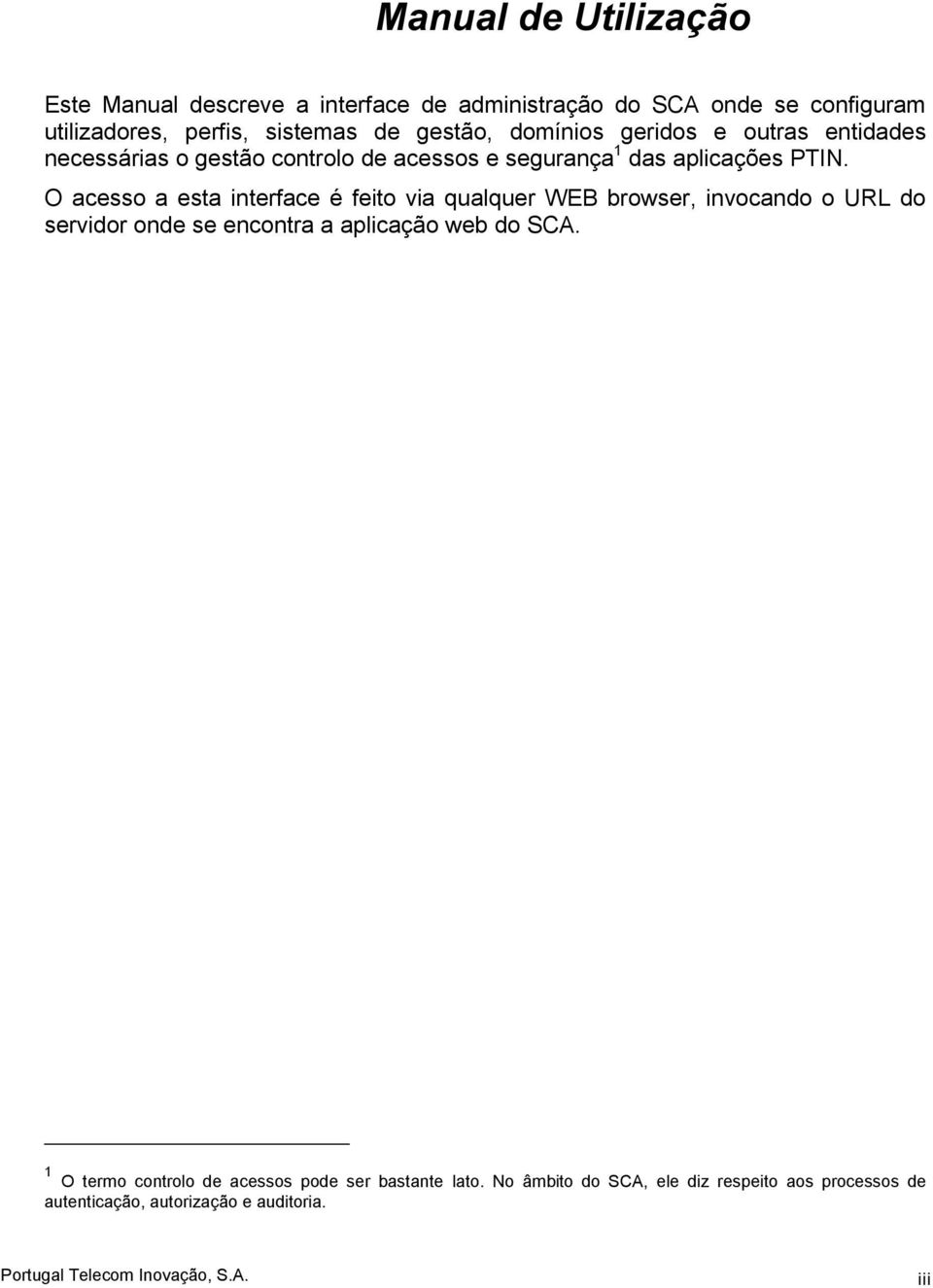 Manual de Utilização

Este Manual descreve a interface de administração do SCA onde se configuram utilizadores, perfis, sistemas de gestão, domínios geridos e outras entidades necessárias o gestão controlo de acessos e segurança$^1$ das aplicações PTIN.

O acesso a esta interface é feito via qualquer WEB browser, invocando o URL do servidor onde se encontra a aplicação web do SCA.

$^1$ O termo controlo de acessos pode ser bastante lato. No âmbito do SCA, ele diz respeito aos processos de autenticação, autorização e auditoria.

Portugal Telecom Inovação, S.A.

iii